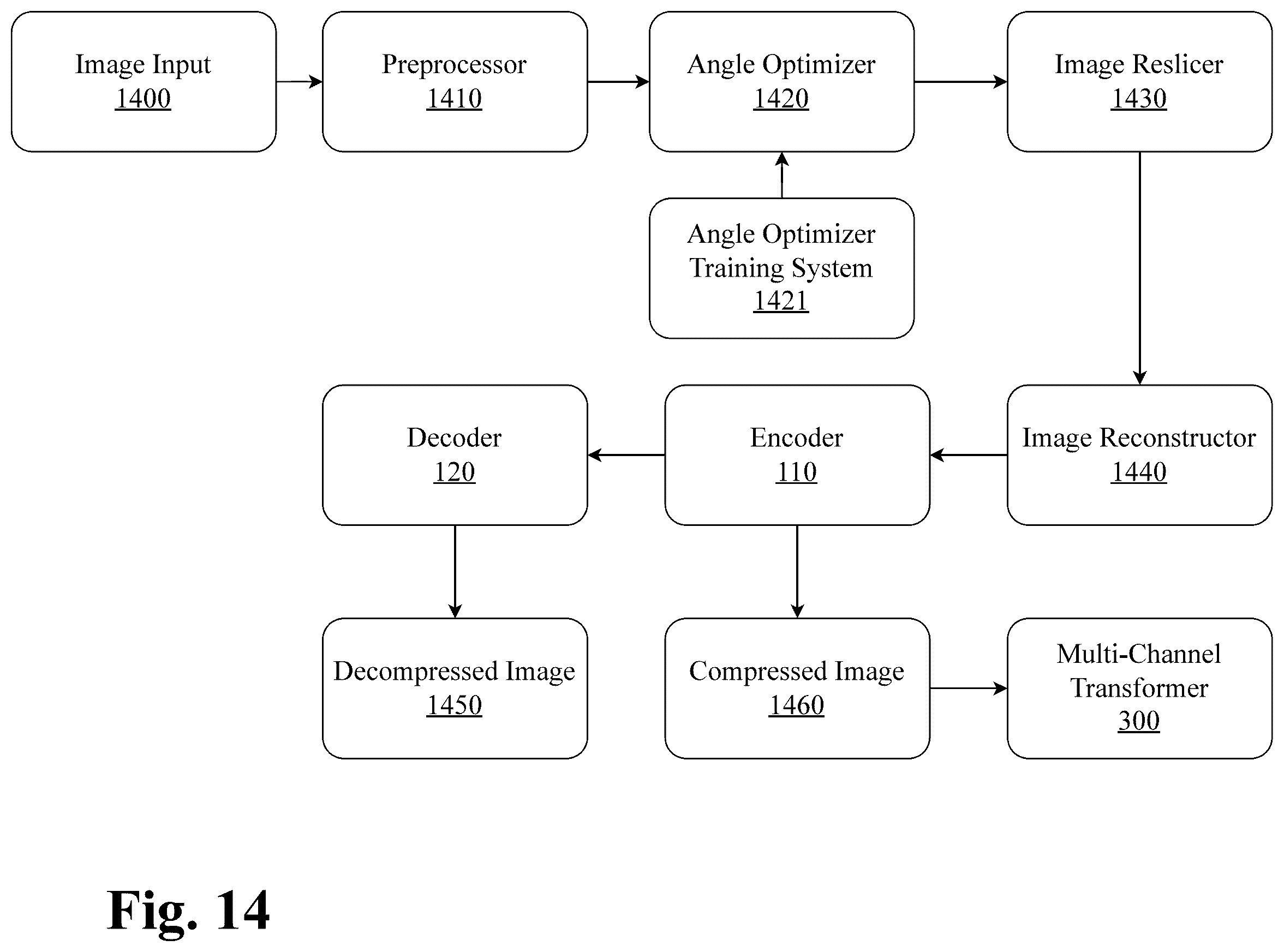 Image Input
1400

Preprocessor
1410

Angle Optimizer
1420

Image Reslicer
1430

Angle Optimizer
Training System
1421

Decoder
120

Encoder
110

Image Reconstructor
1440

Decompressed Image
1450

Compressed Image
1460

Multi-Channel
Transformer
300

Fig. 14